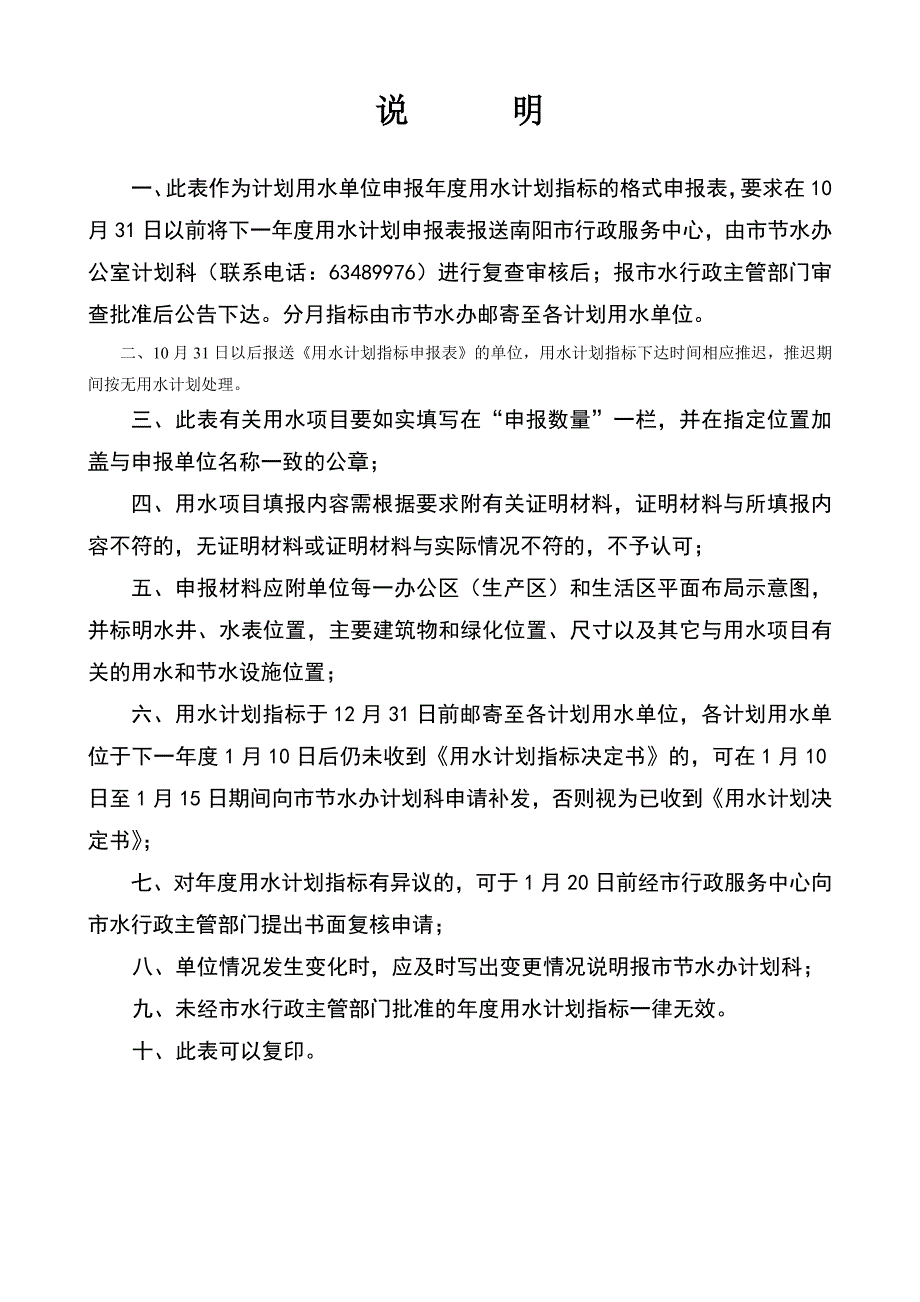 说　　明

一、此表作为计划用水单位申报年度用水计划指标的格式申报表，要求在10月31日以前将下一年度用水计划申报表报送南阳市行政服务中心，由市节水办公室计划科（联系电话：63489976）进行复查审核后；报市水行政主管部门审查批准后公告下达。分月指标由市节水办邮寄至各计划用水单位。

二、10月31日以后报送《用水计划指标申报表》的单位，用水计划指标下达时间相应推迟，推迟期间按无用水计划处理。

三、此表有关用水项目要如实填写在“申报数量”一栏，并在指定位置加盖与申报单位名称一致的公章；

四、用水项目填报内容需根据要求附有关证明材料，证明材料与所填报内容不符的，无证明材料或证明材料与实际情况不符的，不予认可；

五、申报材料应附单位每一办公区（生产区）和生活区平面布局示意图，并标明水井、水表位置，主要建筑物和绿化位置、尺寸以及其它与用水项目有关的用水和节水设施位置；

六、用水计划指标于12月31日前邮寄至各计划用水单位，各计划用水单位于下一年度1月10日后仍未收到《用水计划指标决定书》的，可在1月10日至1月15日期间向市节水办计划科申请补发，否则视为已收到《用水计划决定书》；

七、对年度用水计划指标有异议的，可于1月20日前经市行政服务中心向市水行政主管部门提出书面复核申请；

八、单位情况发生变化时，应及时写出变更情况说明报市节水办计划科；

九、未经市水行政主管部门批准的年度用水计划指标一律无效。

十、此表可以复印。